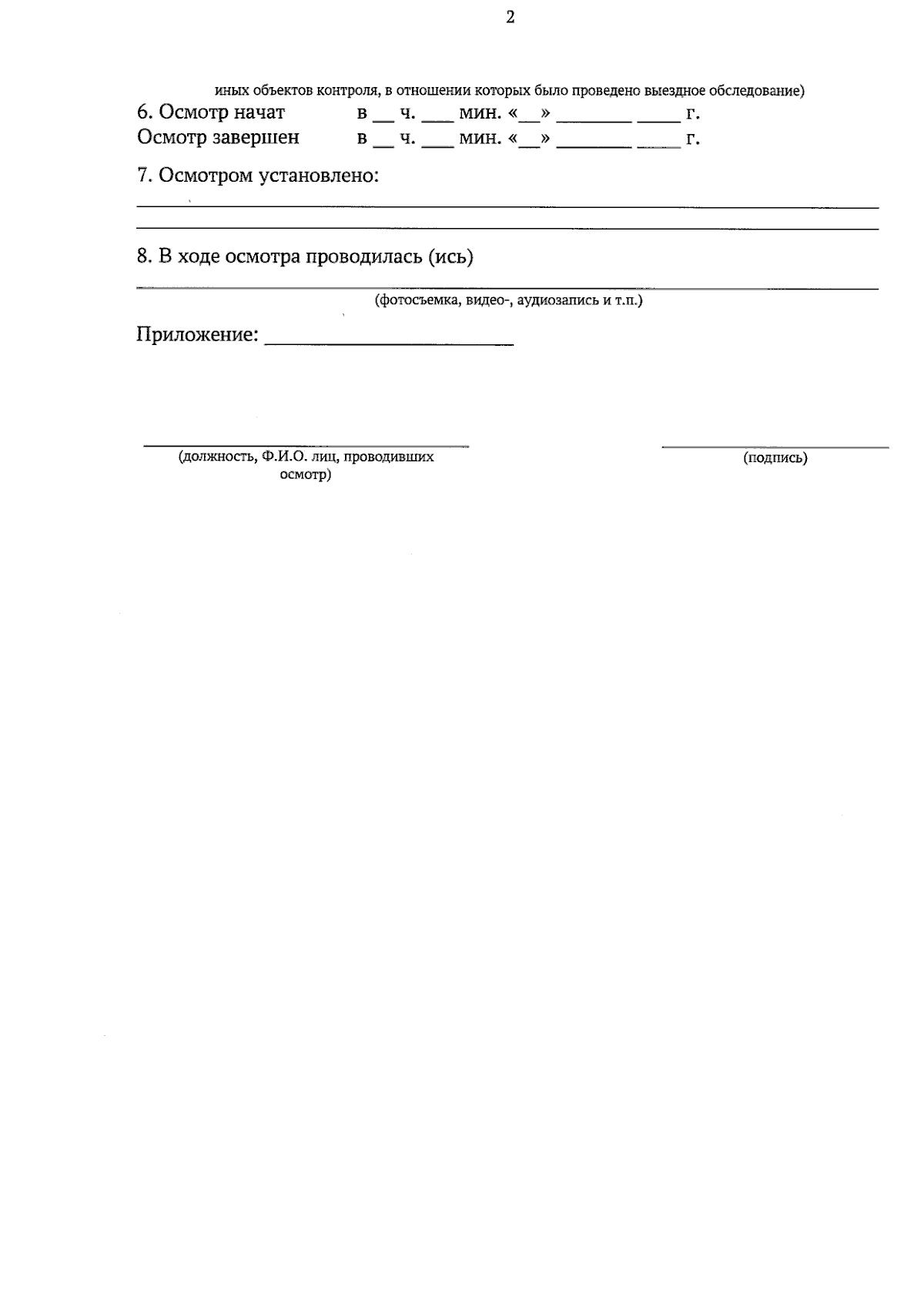 2

иных объектов контроля, в отношении которых было проведено выездное обследование)

6. Осмотр начат в ____ ч. ____ мин. «____» ____ ____ г.
Осмотр завершен в ____ ч. ____ мин. «____» ____ ____ г.

7. Осмотром установлено:
____
____

8. В ходе осмотра проводилась (ись)
____
(фотосъемка, видео-, аудиозапись и т.п.)

Приложение: ____

____
(должность, Ф.И.О. лиц, проводивших осмотр)

____
(подпись)